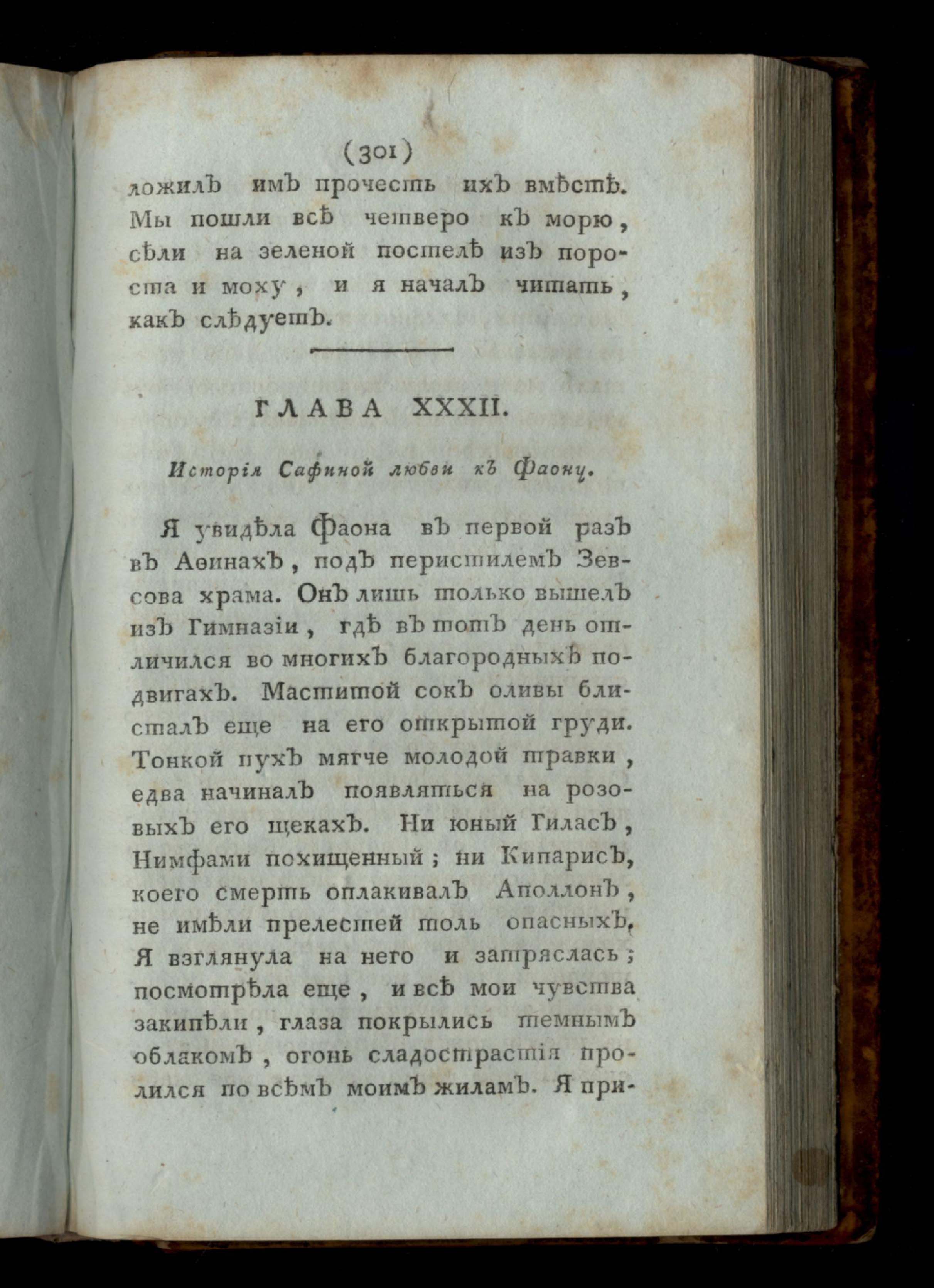 (301)

ложилъ имъ прочесть ихъ вмѣстѣ. Мы пошли всѣ четверо къ морю, сѣли на зеленой постелѣ изъ пороста и моху, и я началъ читать, какъ слѣдуетъ.

ГЛАВА XXXII.

Исторія Сафиной любви къ Фаону.

Я увидѣла Фаона въ первой разъ въ Аѳинахъ, подъ перистилемъ Зевсова храма. Онъ лишь только вышелъ изъ Гимназіи, гдѣ въ тотъ день отличился во многихъ благородныхъ подвигахъ. Маститой сокъ оливы блисталъ еще на его открытой груди. Тонкой пухъ мягче молодой травки, едва начиналъ появляться на розовыхъ его щекахъ. Ни юный Гиласъ, Нимфами похищенный; ни Кипарисъ, коего смерть оплакивалъ Аполлонъ, не имѣли прелестей толь опасныхъ. Я взглянула на него и затряслась; посмотрѣла еще, и всѣ мои чувства закипѣли, глаза покрылись темнымъ облакомъ, огонь сладострастія пролился по всѣмъ моимъ жиламъ. Я при-